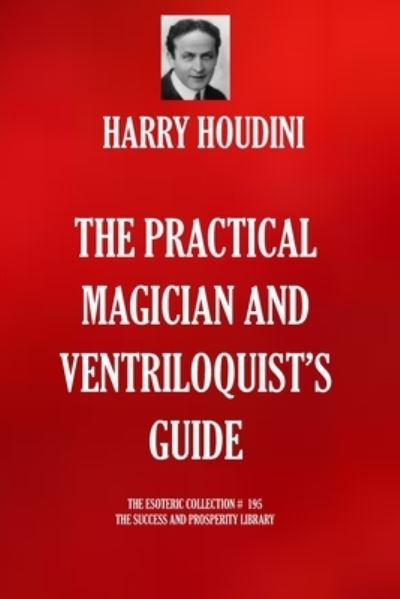 HARRY HOUDINI

THE PRACTICAL MAGICIAN AND VENTRILOQUIST'S GUIDE

THE ESOTERIC COLLECTION # 195
THE SUCCESS AND PROSPERITY LIBRARY